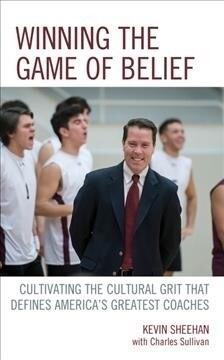 WINNING THE GAME OF BELIEF

CULTIVATING THE CULTURAL GRIT THAT DEFINES AMERICA'S GREATEST COACHES

KEVIN SHEEHAN
with Charles Sullivan